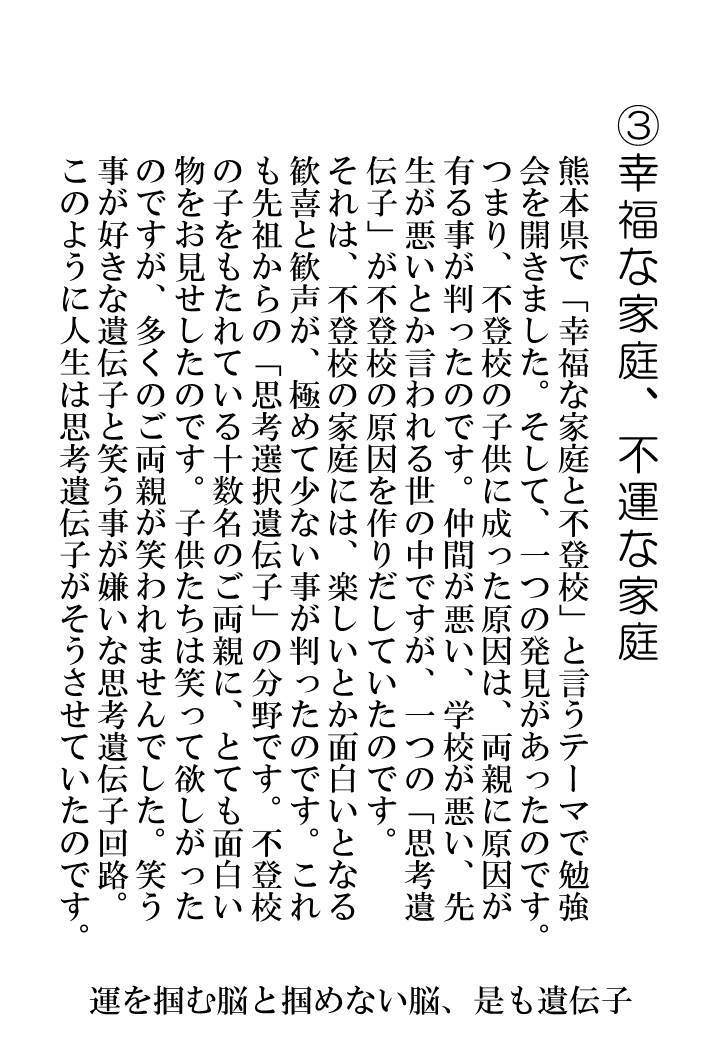 ③幸福な家庭、不運な家庭

熊本県で「幸福な家庭と不登校」と言うテーマで勉強会を開きました。そして、一つの発見があったのです。つまり、不登校の子供に成った原因は、両親に原因が有る事が判ったのです。仲間が悪い、学校が悪い、先生が悪いとか言われる世の中ですが、一つの「思考遺伝子」が不登校の原因を作りだしていたのです。

それは、不登校の家庭には、楽しいとか面白いとなる歓喜と歓声が、極めて少ない事が判ったのです。これも先祖からの「思考選択遺伝子」の分野です。不登校の子をもたれている十数名のご両親に、とても面白い物をお見せしたのです。子供たちは笑って欲しがったのですが、多くのご両親が笑われませんでした。笑う事が好きな遺伝子と笑う事が嫌いな思考遺伝子回路。このように人生は思考遺伝子がそうさせていたのです。

運を掴む脳と掴めない脳、是も遺伝子